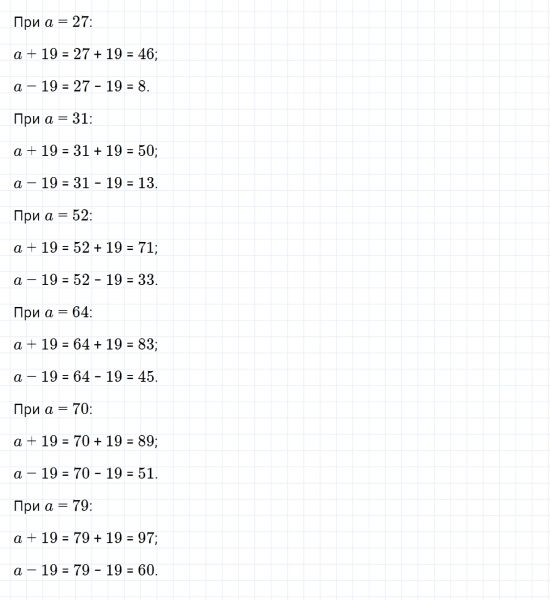 При $a = 27$:

$a + 19 = 27 + 19 = 46$;

$a - 19 = 27 - 19 = 8$.

При $a = 31$:

$a + 19 = 31 + 19 = 50$;

$a - 19 = 31 - 19 = 13$.

При $a = 52$:

$a + 19 = 52 + 19 = 71$;

$a - 19 = 52 - 19 = 33$.

При $a = 64$:

$a + 19 = 64 + 19 = 83$;

$a - 19 = 64 - 19 = 45$.

При $a = 70$:

$a + 19 = 70 + 19 = 89$;

$a - 19 = 70 - 19 = 51$.

При $a = 79$:

$a + 19 = 79 + 19 = 97$;

$a - 19 = 79 - 19 = 60$.